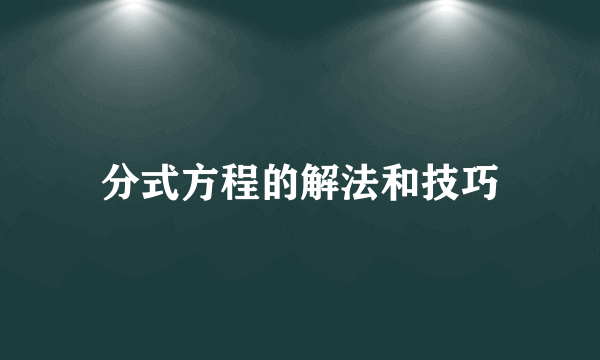 分式方程的解法和技巧